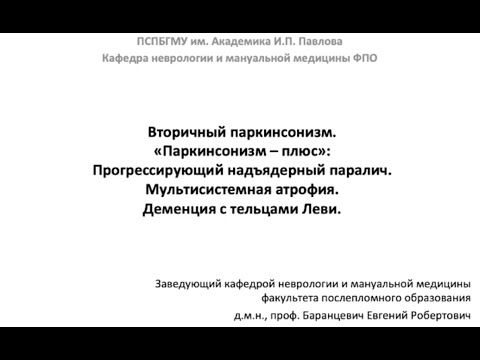 ПСПБГМУ им. Академика И.П. Павлова
Кафедра неврологии и мануальной медицины ФПО

Вторичный паркинсонизм.
«Паркинсонизм – плюс»:
Прогрессирующий надъядерный паралич.
Мультисистемная атрофия.
Деменция с тельцами Леви.

Заведующий кафедрой неврологии и мануальной медицины
факультета послепломного образования
д.м.н., проф. Баранцевич Евгений Робертович